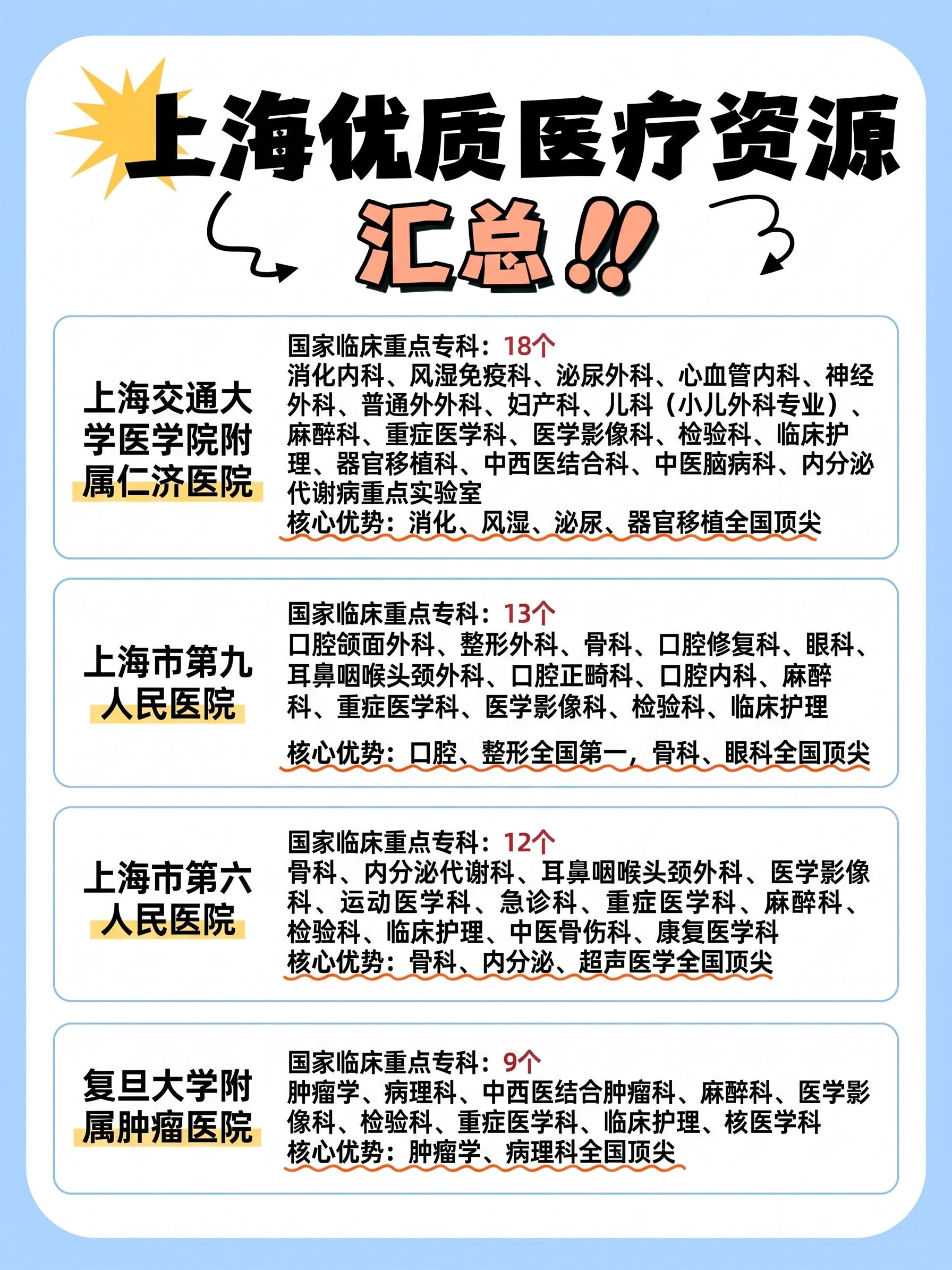 上海优质医疗资源

汇总!!

上海交通大学医学院附属仁济医院

国家临床重点专科：18个
消化内科、风湿免疫科、泌尿外科、心血管内科、神经外科、普通外外科、妇产科、儿科（小儿外科专业）、麻醉科、重症医学科、医学影像科、检验科、临床护理、器官移植科、中西医结合科、中医脑病科、内分泌代谢病重点实验室
核心优势：消化、风湿、泌尿、器官移植全国顶尖

上海市第九人民医院

国家临床重点专科：13个
口腔颌面外科、整形外科、骨科、口腔修复科、眼科、耳鼻咽喉头颈外科、口腔正畸科、口腔内科、麻醉科、重症医学科、医学影像科、检验科、临床护理
核心优势：口腔、整形全国第一，骨科、眼科全国顶尖

上海市第六人民医院

国家临床重点专科：12个
骨科、内分泌代谢科、耳鼻咽喉头颈外科、医学影像科、运动医学科、急诊科、重症医学科、麻醉科、检验科、临床护理、中医骨伤科、康复医学科
核心优势：骨科、内分泌、超声医学全国顶尖

复旦大学附属肿瘤医院

国家临床重点专科：9个
肿瘤学、病理科、中西医结合肿瘤科、麻醉科、医学影像科、检验科、重症医学科、临床护理、核医学科
核心优势：肿瘤学、病理科全国顶尖